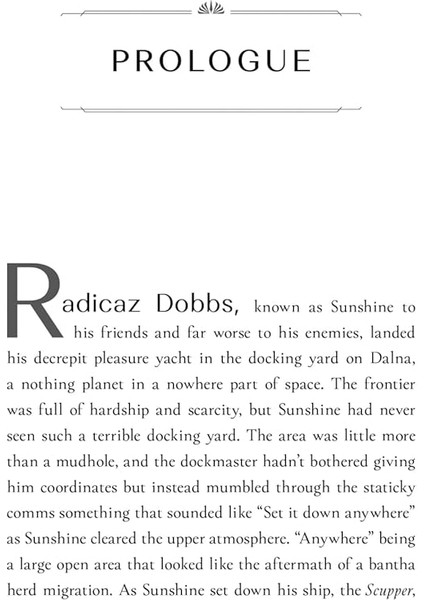 PROLOGUE

Radicaz Dobbs, known as Sunshine to his friends and far worse to his enemies, landed his decrepit pleasure yacht in the docking yard on Dalna, a nothing planet in a nowhere part of space. The frontier was full of hardship and scarcity, but Sunshine had never seen such a terrible docking yard. The area was little more than a mudhole, and the dockmaster hadn't bothered giving him coordinates but instead mumbled through the staticky comms something that sounded like "Set it down anywhere" as Sunshine cleared the upper atmosphere. "Anywhere" being a large open area that looked like the aftermath of a bantha herd migration. As Sunshine set down his ship, the Scupper,